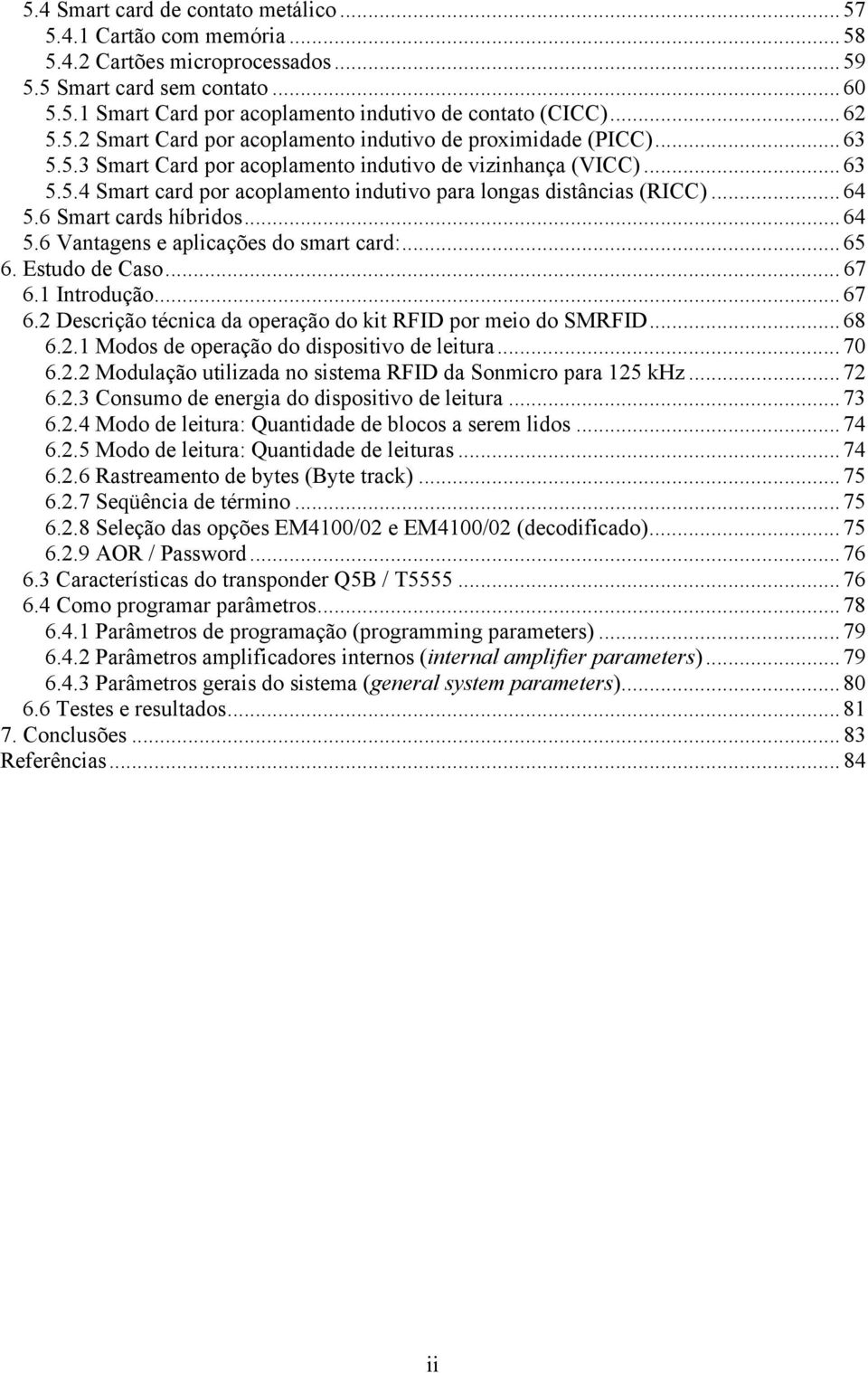 5.4 Smart card de contato metálico ... 57
5.4.1 Cartão com memória ... 58
5.4.2 Cartões microprocessados ... 59
5.5 Smart card sem contato ... 60
5.5.1 Smart Card por acoplamento indutivo de contato (CICC) ... 62
5.5.2 Smart Card por acoplamento indutivo de proximidade (PICC) ... 63
5.5.3 Smart Card por acoplamento indutivo de vizinhança (VICC) ... 63
5.5.4 Smart card por acoplamento indutivo para longas distâncias (RICC) ... 64
5.6 Smart cards híbridos ... 64
5.6 Vantagens e aplicações do smart card: ... 65
6. Estudo de Caso ... 67
6.1 Introdução ... 67
6.2 Descrição técnica da operação do kit RFID por meio do SMRFID ... 68
6.2.1 Modos de operação do dispositivo de leitura ... 70
6.2.2 Modulação utilizada no sistema RFID da Sonmicro para 125 kHz ... 72
6.2.3 Consumo de energia do dispositivo de leitura ... 73
6.2.4 Modo de leitura: Quantidade de blocos a serem lidos ... 74
6.2.5 Modo de leitura: Quantidade de leituras ... 74
6.2.6 Rastreamento de bytes (Byte track) ... 75
6.2.7 Seqüência de término ... 75
6.2.8 Seleção das opções EM4100/02 e EM4100/02 (decodificado) ... 75
6.2.9 AOR / Password ... 76
6.3 Características do transponder Q5B / T5555 ... 76
6.4 Como programar parâmetros ... 78
6.4.1 Parâmetros de programação (programming parameters) ... 79
6.4.2 Parâmetros amplificadores internos (internal amplifier parameters) ... 79
6.4.3 Parâmetros gerais do sistema (general system parameters) ... 80
6.6 Testes e resultados ... 81
7. Conclusões ... 83
Referências ... 84

ii